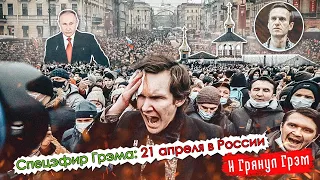 Спецэфир Грэма: 21 апреля в России

И Грянул Грэм